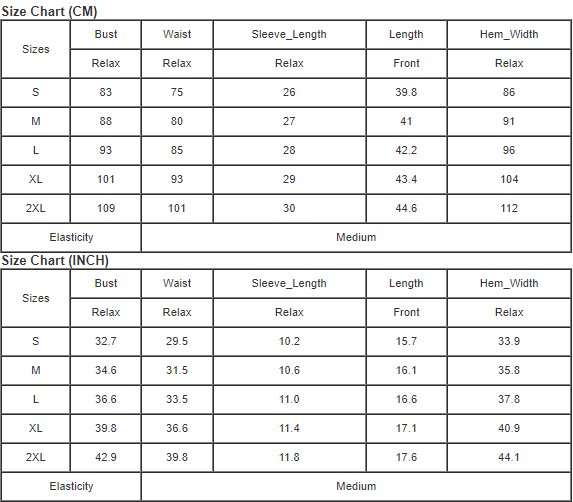 Size Chart (CM)

| Sizes | Bust | Waist | Sleeve_Length | Length | Hem_Width |
|---|---|---|---|---|---|
| | Relax | Relax | Relax | Front | Relax |
| S | 83 | 75 | 26 | 39.8 | 86 |
| M | 88 | 80 | 27 | 41 | 91 |
| L | 93 | 85 | 28 | 42.2 | 96 |
| XL | 101 | 93 | 29 | 43.4 | 104 |
| 2XL | 109 | 101 | 30 | 44.6 | 112 |
| Elasticity | | Medium | | | |

Size Chart (INCH)

| Sizes | Bust | Waist | Sleeve_Length | Length | Hem_Width |
|---|---|---|---|---|---|
| | Relax | Relax | Relax | Front | Relax |
| S | 32.7 | 29.5 | 10.2 | 15.7 | 33.9 |
| M | 34.6 | 31.5 | 10.6 | 16.1 | 35.8 |
| L | 36.6 | 33.5 | 11.0 | 16.6 | 37.8 |
| XL | 39.8 | 36.6 | 11.4 | 17.1 | 40.9 |
| 2XL | 42.9 | 39.8 | 11.8 | 17.6 | 44.1 |
| Elasticity | | Medium | | | |